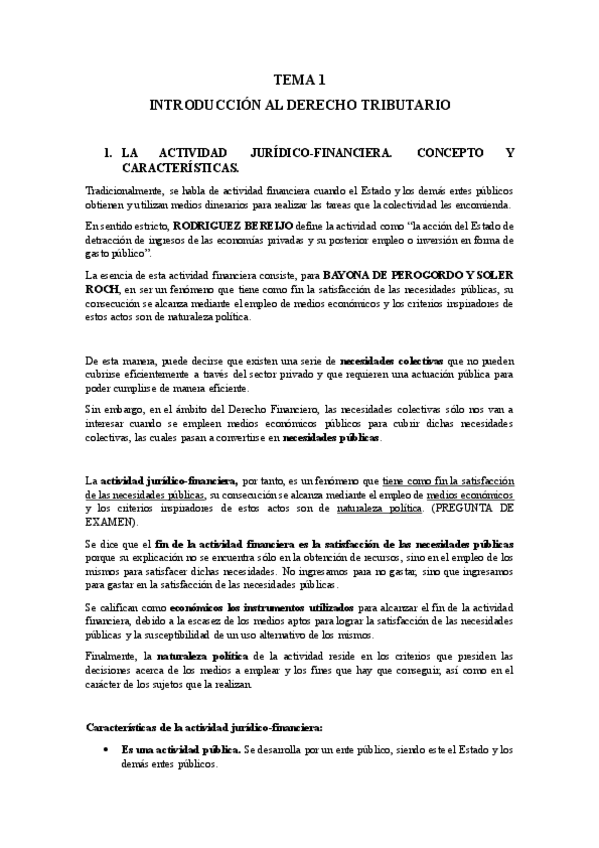 TEMA 1

INTRODUCCIÓN AL DERECHO TRIBUTARIO

1. LA ACTIVIDAD JURÍDICO-FINANCIERA. CONCEPTO Y CARACTERÍSTICAS.

Tradicionalmente, se habla de actividad financiera cuando el Estado y los demás entes públicos obtienen y utilizan medios dinerarios para realizar las tareas que la colectividad les encomienda.

En sentido estricto, RODRIGUEZ BEREIJO define la actividad como "la acción del Estado de detracción de ingresos de las economías privadas y su posterior empleo o inversión en forma de gasto público".

La esencia de esta actividad financiera consiste, para BAYONA DE PEROGORDO Y SOLER ROCH, en ser un fenómeno que tiene como fin la satisfacción de las necesidades públicas, su consecución se alcanza mediante el empleo de medios económicos y los criterios inspiradores de estos actos son de naturaleza política.

De esta manera, puede decirse que existen una serie de necesidades colectivas que no pueden cubrirse eficientemente a través del sector privado y que requieren una actuación pública para poder cumplirse de manera eficiente.

Sin embargo, en el ámbito del Derecho Financiero, las necesidades colectivas sólo nos van a interesar cuando se empleen medios económicos públicos para cubrir dichas necesidades colectivas, las cuales pasan a convertirse en necesidades públicas.

La actividad jurídico-financiera, por tanto, es un fenómeno que tiene como fin la satisfacción de las necesidades públicas, su consecución se alcanza mediante el empleo de medios económicos y los criterios inspiradores de estos actos son de naturaleza política. (PREGUNTA DE EXAMEN).

Se dice que el fin de la actividad financiera es la satisfacción de las necesidades públicas porque su explicación no se encuentra sólo en la obtención de recursos, sino en el empleo de los mismos para satisfacer dichas necesidades. No ingresamos para no gastar, sino que ingresamos para gastar en la satisfacción de las necesidades públicas.

Se califican como económicos los instrumentos utilizados para alcanzar el fin de la actividad financiera, debido a la escasez de los medios aptos para lograr la satisfacción de las necesidades públicas y la susceptibilidad de un uso alternativo de los mismos.

Finalmente, la naturaleza política de la actividad reside en los criterios que presiden las decisiones acerca de los medios a emplear y los fines que hay que conseguir, así como en el carácter de los sujetos que la realizan.

Características de la actividad jurídico-financiera:

• Es una actividad pública. Se desarrolla por un ente público, siendo este el Estado y los demás entes públicos.